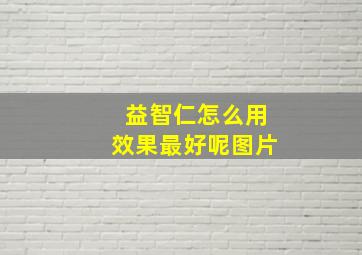 益智仁怎么用
效果最好呢图片